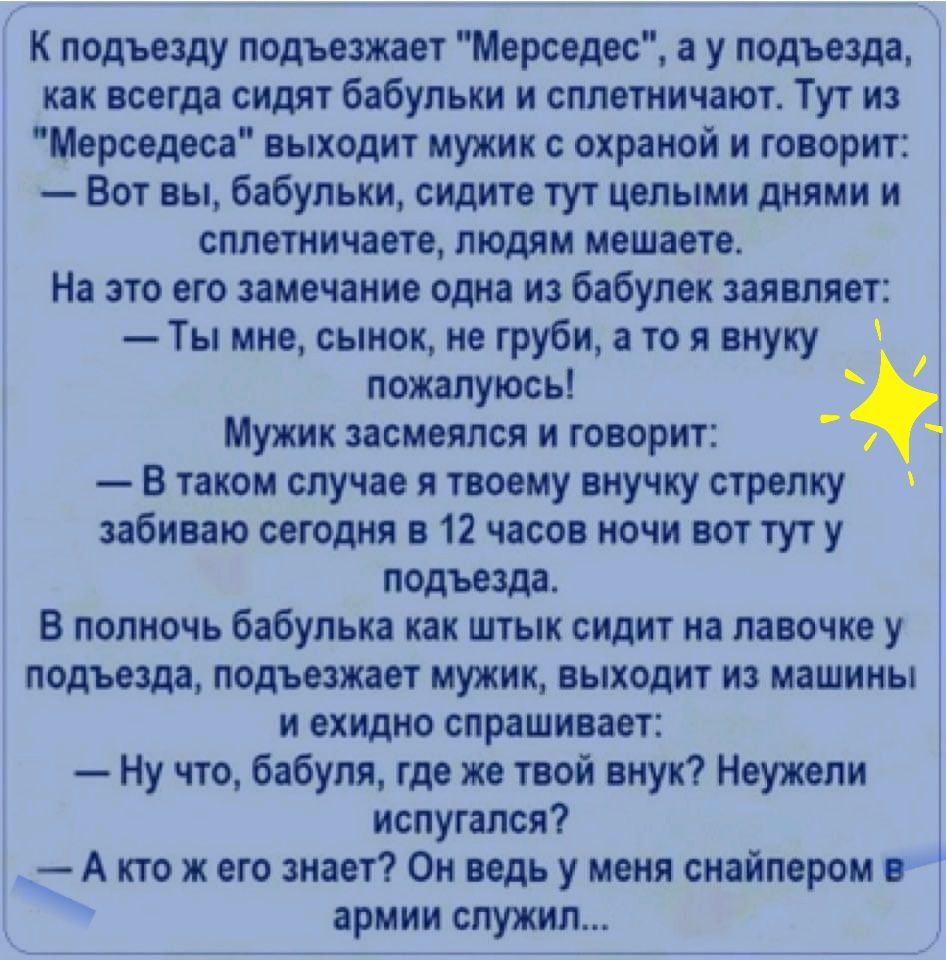 К подъезду подъезжает "Мерседес", а у подъезда, как всегда сидят бабульки и сплетничают. Тут из "Мерседеса" выходит мужик с охраной и говорит:
— Вот вы, бабульки, сидите тут целыми днями и сплетничаете, людям мешаете.
На это его замечание одна из бабулек заявляет:
— Ты мне, сынок, не груби, а то я внуку пожалуюсь!
Мужик засмеялся и говорит:
— В таком случае я твоему внучку стрелку забиваю сегодня в 12 часов ночи вот тут у подъезда.
В полночь бабулька как штык сидит на лавочке у подъезда, подъезжает мужик, выходит из машины и ехидно спрашивает:
— Ну что, бабуля, где же твой внук? Неужели испугался?
— А кто ж его знает? Он ведь у меня снайпером в армии служил...